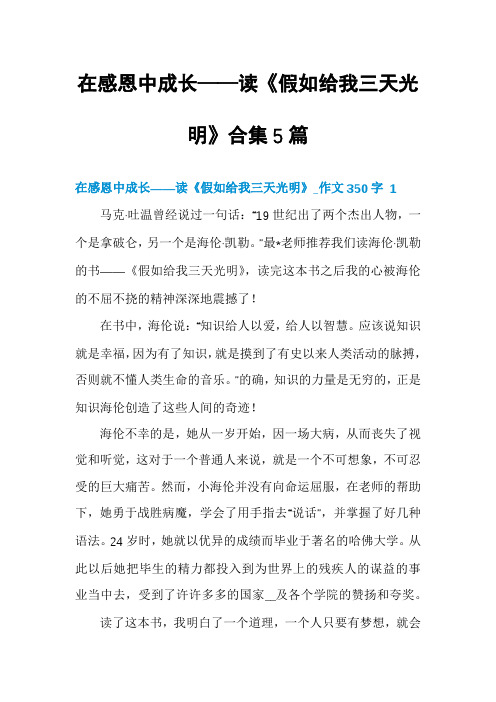 在感恩中成长——读《假如给我三天光明》合集5篇

在感恩中成长——读《假如给我三天光明》_作文350字 1

马克·吐温曾经说过一句话："19世纪出了两个杰出人物，一个是拿破仑，另一个是海伦·凯勒。"最*老师推荐我们读海伦·凯勒的书——《假如给我三天光明》，读完这本书之后我的心被海伦的不屈不挠的精神深深地震撼了！

在书中，海伦说："知识给人以爱，给人以智慧。应该说知识就是幸福，因为有了知识，就是摸到了有史以来人类活动的脉搏，否则就不懂人类生命的音乐。"的确，知识的力量是无穷的，正是知识海伦创造了这些人间的奇迹！

海伦不幸的是，她从一岁开始，因一场大病，从而丧失了视觉和听觉，这对于一个普通人来说，就是一个不可想象，不可忍受的巨大痛苦。然而，小海伦并没有向命运屈服，在老师的帮助下，她勇于战胜病魔，学会了用手指去"说话"，并掌握了好几种语法。24岁时，她就以优异的成绩而毕业于著名的哈佛大学。从此以后她把毕生的精力都投入到为世界上的残疾人的谋益的事业当中去，受到了许许多多的国家__及各个学院的赞扬和夸奖。

读了这本书，我明白了一个道理，一个人只要有梦想，就会